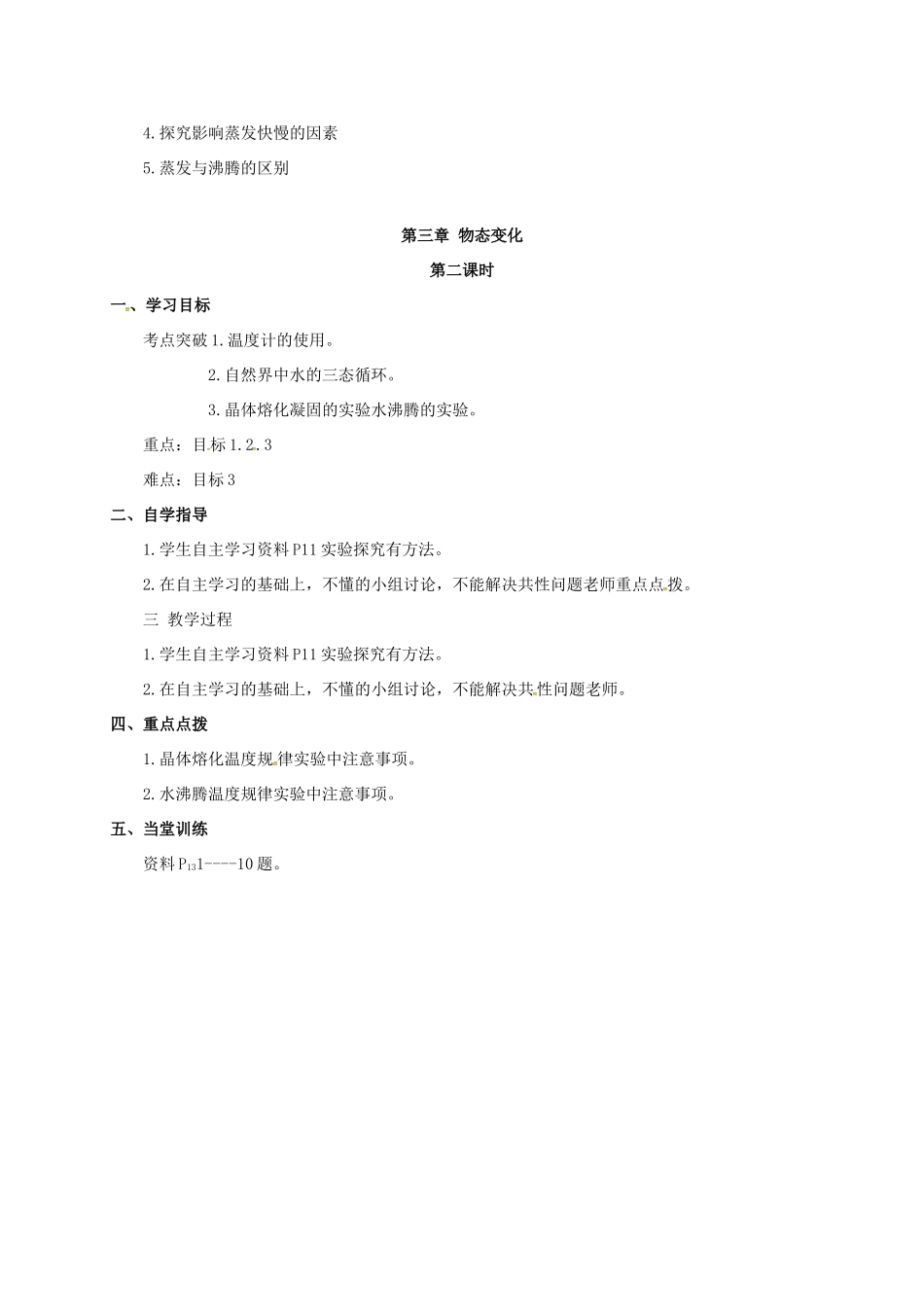 4.探究影响蒸发快慢的因素

5.蒸发与沸腾的区别

第三章 物态变化

第二课时

一、学习目标

考点突破 1.温度计的使用。

2.自然界中水的三态循环。

3.晶体熔化凝固的实验水沸腾的实验。

重点：目标 1.2.3

难点：目标 3

二、自学指导

1.学生自主学习资料 P11 实验探究有方法。

2.在自主学习的基础上，不懂的小组讨论，不能解决共性问题老师重点点拨。

三 教学过程

1.学生自主学习资料 P11 实验探究有方法。

2.在自主学习的基础上，不懂的小组讨论，不能解决共性问题老师。

四、重点点拨

1.晶体熔化温度规律实验中注意事项。

2.水沸腾温度规律实验中注意事项。

五、当堂训练

资料 $P_{13}$1----10 题。